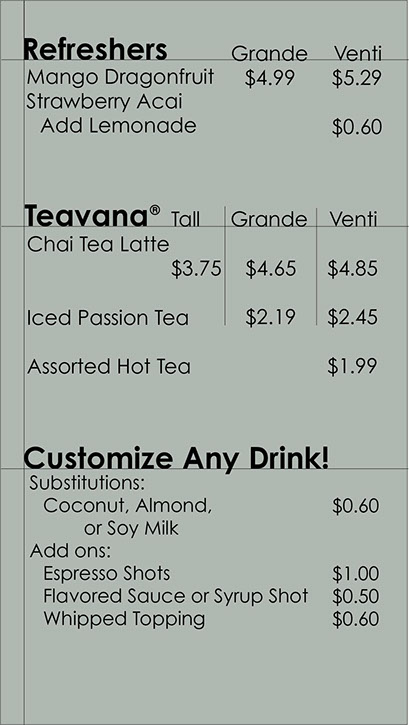 Refreshers Grande Venti
Mango Dragonfruit $4.99 $5.29
Strawberry Acai
Add Lemonade $0.60

Teavana® Tall Grande Venti
Chai Tea Latte
$3.75 $4.65 $4.85

Iced Passion Tea $2.19 $2.45

Assorted Hot Tea $1.99

Customize Any Drink!
Substitutions:
Coconut, Almond, or Soy Milk $0.60
Add ons:
Espresso Shots $1.00
Flavored Sauce or Syrup Shot $0.50
Whipped Topping $0.60